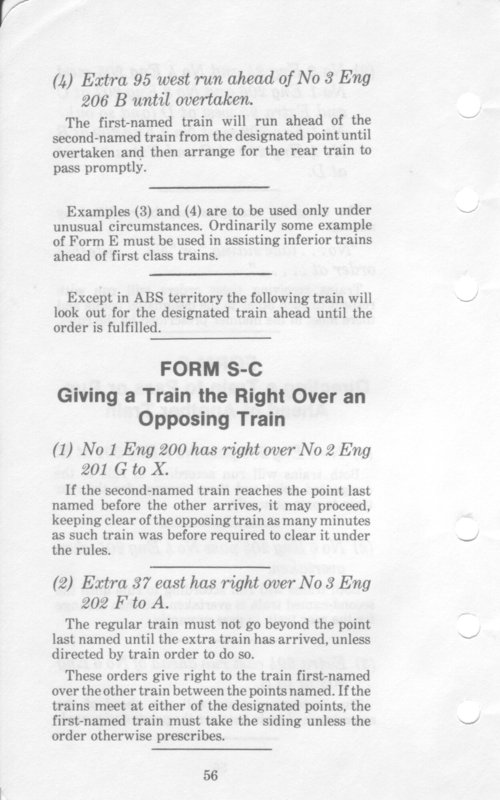 (4) Extra 95 west run ahead of No 3 Eng 206 B until overtaken.

The first-named train will run ahead of the second-named train from the designated point until overtaken and then arrange for the rear train to pass promptly.

Examples (3) and (4) are to be used only under unusual circumstances. Ordinarily some example of Form E must be used in assisting inferior trains ahead of first class trains.

Except in ABS territory the following train will look out for the designated train ahead until the order is fulfilled.

FORM S-C
Giving a Train the Right Over an Opposing Train

(1) No 1 Eng 200 has right over No 2 Eng 201 G to X.

If the second-named train reaches the point last named before the other arrives, it may proceed, keeping clear of the opposing train as many minutes as such train was before required to clear it under the rules.

(2) Extra 37 east has right over No 3 Eng 202 F to A.

The regular train must not go beyond the point last named until the extra train has arrived, unless directed by train order to do so.

These orders give right to the train first-named over the other train between the points named. If the trains meet at either of the designated points, the first-named train must take the siding unless the order otherwise prescribes.

56